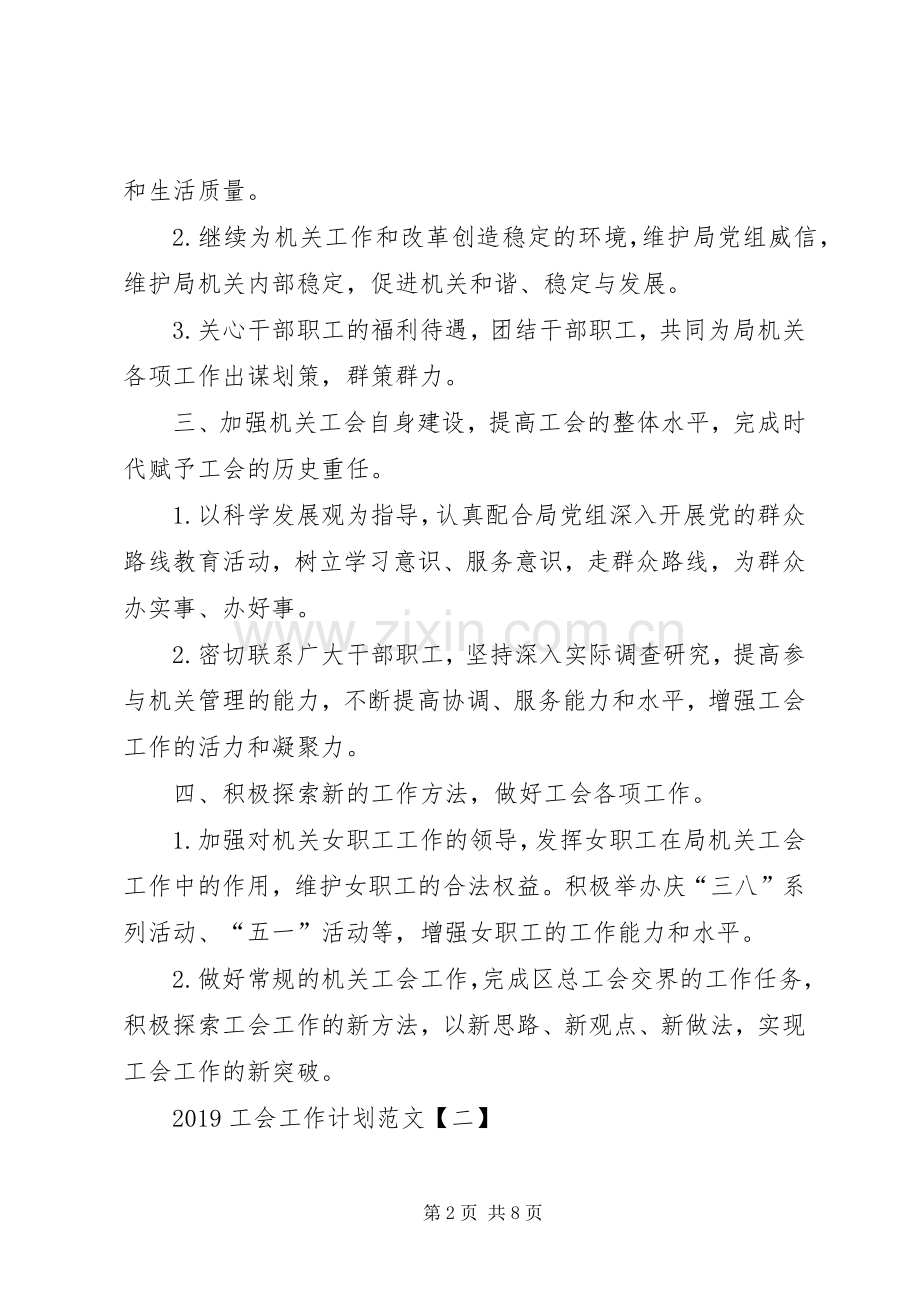 和生活质量。

2.继续为机关工作和改革创造稳定的环境,维护局党组威信,维护局机关内部稳定，促进机关和谐、稳定与发展。

3.关心干部职工的福利待遇，团结干部职工，共同为局机关各项工作出谋划策，群策群力。

三、加强机关工会自身建设，提高工会的整体水平，完成时代赋予工会的历史重任。

1.以科学发展观为指导,认真配合局党组深入开展党的群众路线教育活动，树立学习意识、服务意识，走群众路线，为群众办实事、办好事。

2.密切联系广大干部职工，坚持深入实际调查研究，提高参与机关管理的能力，不断提高协调、服务能力和水平，增强工会工作的活力和凝聚力。

四、积极探索新的工作方法，做好工会各项工作。

1.加强对机关女职工工作的领导,发挥女职工在局机关工会工作中的作用，维护女职工的合法权益。积极举办庆“三八”系列活动、“五一”活动等，增强女职工的工作能力和水平。

2.做好常规的机关工会工作,完成区总工会交界的工作任务,积极探索工会工作的新方法，以新思路、新观点、新做法，实现工会工作的新突破。

2019工会工作计划范文【二】

第2页 共8页

www.zixin.com.cn